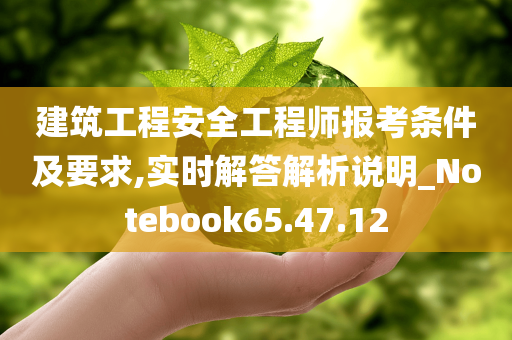 建筑工程安全工程师报考条件及要求,实时解答解析说明_Notebook65.47.12